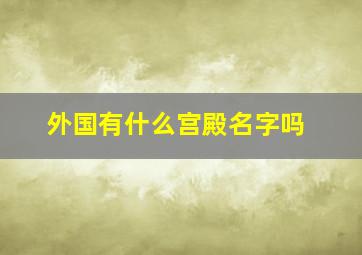 外国有什么宫殿名字吗